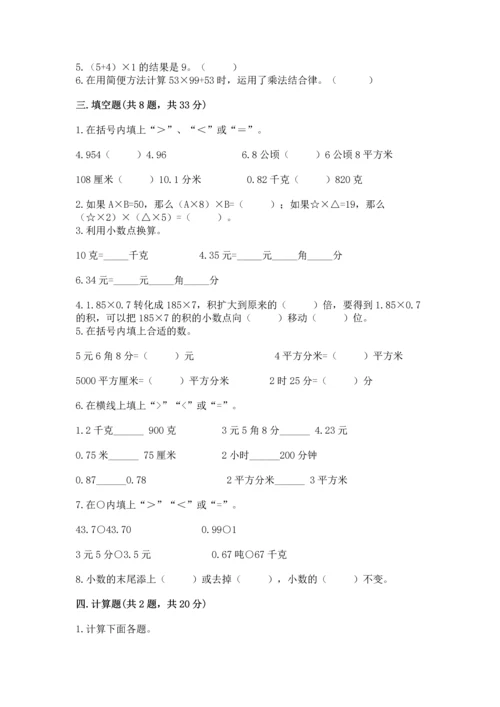 5.（5+4）×1 的结果是 9。（　　）
6.在用简便方法计算 53×99+53 时，运用了乘法结合律。（　　）

三.填空题(共 8 题，共 33 分)

1.在括号内填上“＞”、“＜”或“＝”。

4.954（　　）4.96　　　　6.8 公顷（　　）6 公顷 8 平方米

108 厘米（　　）10.1 分米　　　0.82 千克（　　）820 克

2.如果 A×B=50，那么（A×8）×B=（　　）；如果☆×△=19，那么（☆×2）×（△×5）=（　　）。
3.利用小数点换算。

10 克=_____千克　　　　4.35 元=_____元_____角_____分

6.34 元=_____元_____角_____分

4.1.85×0.7 转化成 185×7，积扩大到原来的（　　）倍，要得到 1.85×0.7 的积，可以把 185×7 的积的小数点向（　　）移动（　　）位。
5.在括号内填上合适的数。

5 元 6 角 8 分=（　　）元　　　　　4 平方分米=（　　）平方米

5000 平方厘米=（　　）平方分米　　　2 时 25 分=（　　）分

6.在横线上填上“>”“<”或“=”。

1.2 千克______ 900 克　　　　3 元 5 角 8 分______ 4.23 元

0.75 米______ 75 厘米　　　　2 小时______200 分钟

0.87______0.78　　　　　　2 平方分米______ 3 平方米

7.在○内填上“＞”“＜”或“=”。

43.7○43.70　　　　　0.99○1

3 元 5 分○3.5 元　　　　0.67 吨○67 千克

8.小数的末尾添上（　　）或去掉（　　），小数的（　　）不变。

四.计算题(共 2 题，共 20 分)

1.计算下面各题。